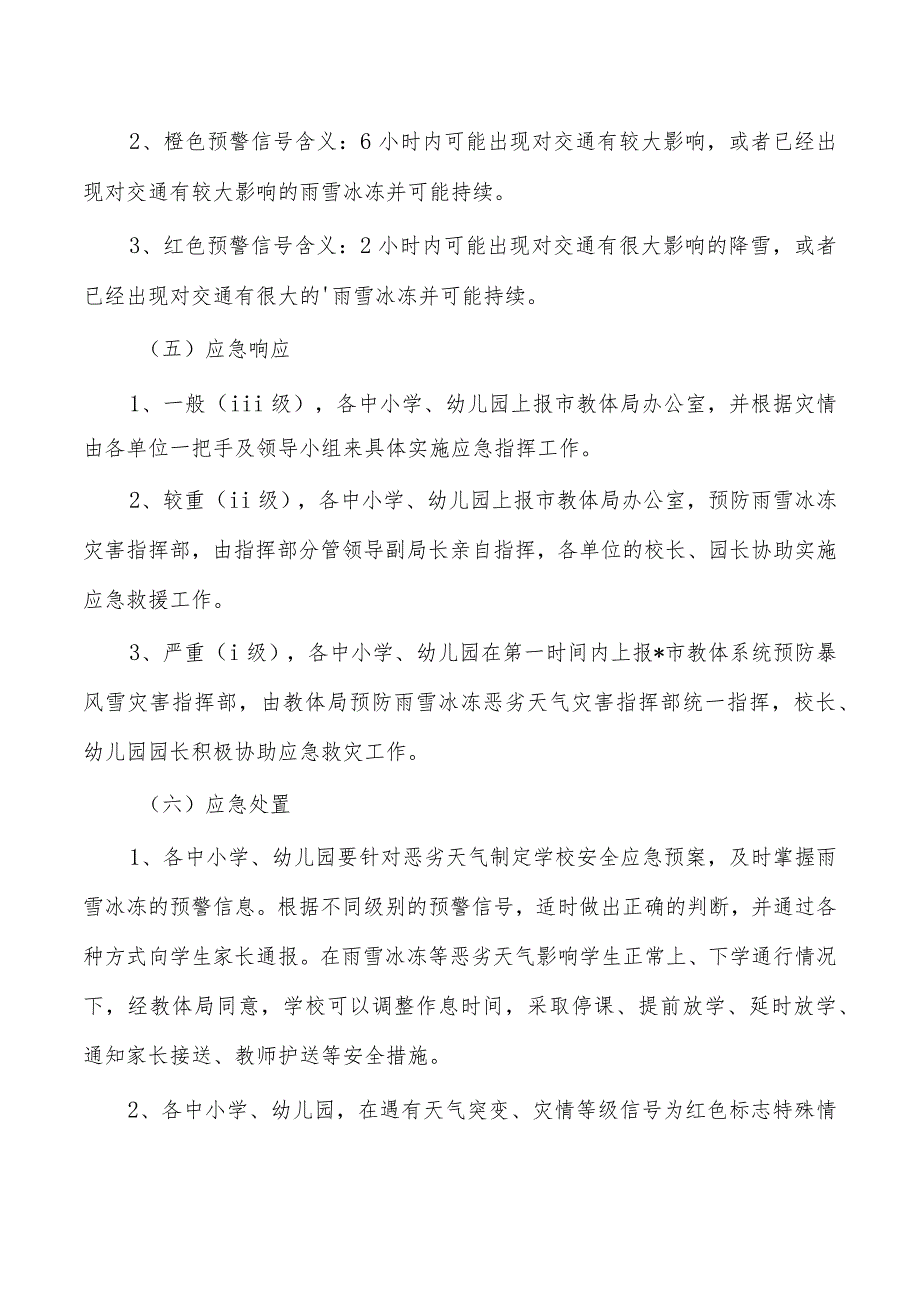 2、橙色预警信号含义：6小时内可能出现对交通有较大影响，或者已经出现对交通有较大影响的雨雪冰冻并可能持续。

3、红色预警信号含义：2小时内可能出现对交通有很大影响的降雪，或者已经出现对交通有很大的'雨雪冰冻并可能持续。

（五）应急响应

1、一般（iii级），各中小学、幼儿园上报市教体局办公室，并根据灾情由各单位一把手及领导小组来具体实施应急指挥工作。

2、较重（ii级），各中小学、幼儿园上报市教体局办公室，预防雨雪冰冻灾害指挥部，由指挥部分管领导副局长亲自指挥，各单位的校长、园长协助实施应急救援工作。

3、严重（i级），各中小学、幼儿园在第一时间内上报*市教体系统预防暴风雪灾害指挥部，由教体局预防雨雪冰冻恶劣天气灾害指挥部统一指挥，校长、幼儿园园长积极协助应急救灾工作。

（六）应急处置

1、各中小学、幼儿园要针对恶劣天气制定学校安全应急预案，及时掌握雨雪冰冻的预警信息。根据不同级别的预警信号，适时做出正确的判断，并通过各种方式向学生家长通报。在雨雪冰冻等恶劣天气影响学生正常上、下学通行情况下，经教体局同意，学校可以调整作息时间，采取停课、提前放学、延时放学、通知家长接送、教师护送等安全措施。

2、各中小学、幼儿园，在遇有天气突变、灾情等级信号为红色标志特殊情